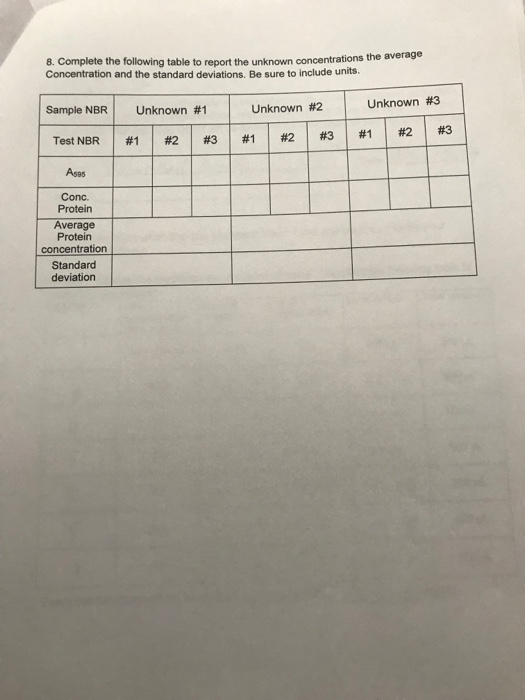 8. Complete the following table to report the unknown concentrations the average Concentration and the standard deviations. Be sure to include units.

| Sample NBR | Unknown #1 | | | Unknown #2 | | | Unknown #3 | | |
|---|---|---|---|---|---|---|---|---|---|
| Test NBR | #1 | #2 | #3 | #1 | #2 | #3 | #1 | #2 | #3 |
| $A_{595}$ | | | | | | | | | |
| Conc. Protein | | | | | | | | | |
| Average Protein concentration | | | | | | | | | |
| Standard deviation | | | | | | | | | |